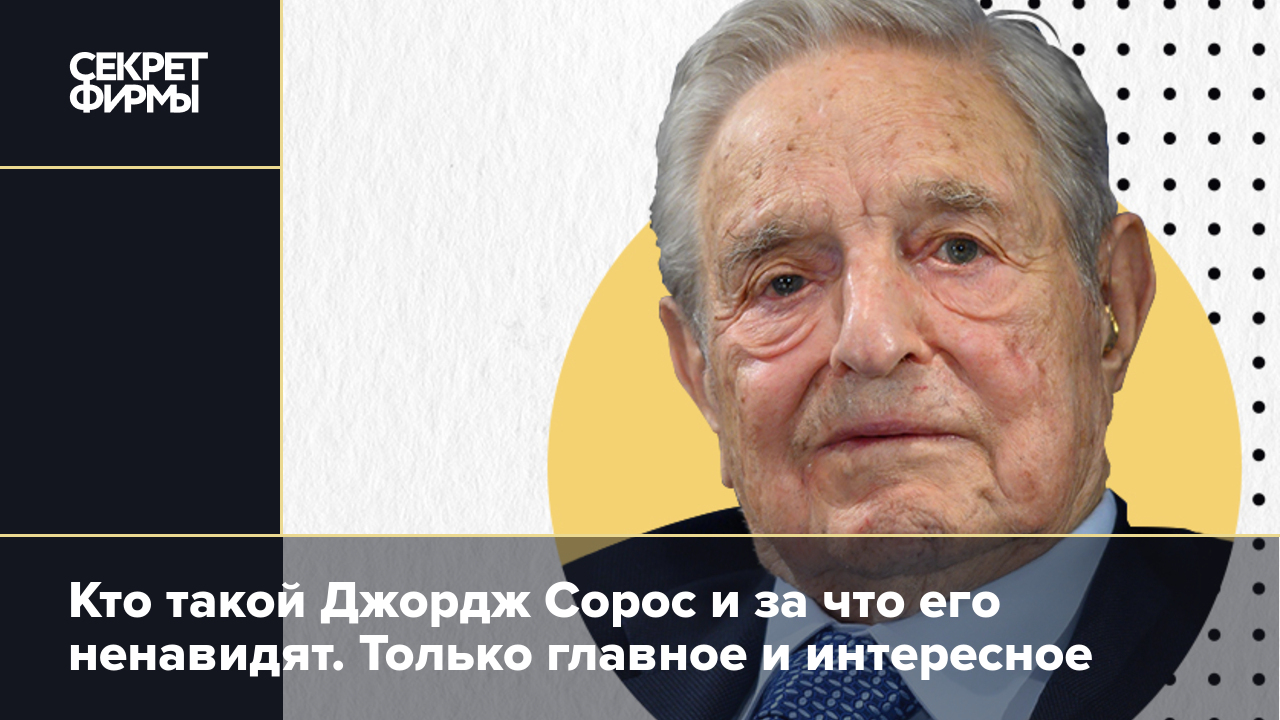 СЕКРЕТ ФИРМЫ

Кто такой Джордж Сорос и за что его ненавидят. Только главное и интересное